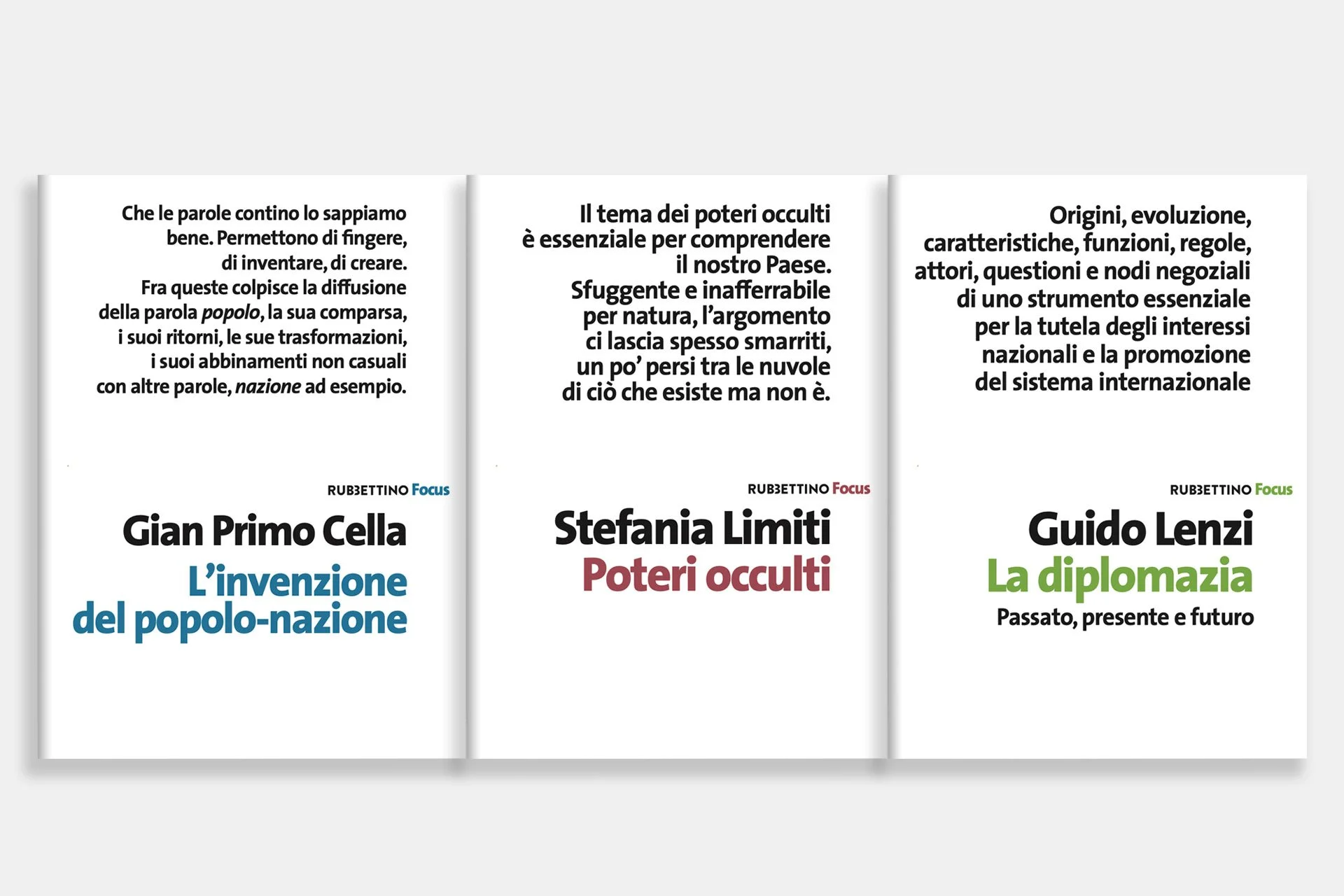 Che le parole contino lo sappiamo bene. Permettono di fingere, di inventare, di creare. Fra queste colpisce la diffusione della parola popolo, la sua comparsa, i suoi ritorni, le sue trasformazioni, i suoi abbinamenti non casuali con altre parole, nazione ad esempio.

RUBBETTINO Focus

Gian Primo Cella

L'invenzione del popolo-nazione

Il tema dei poteri occulti è essenziale per comprendere il nostro Paese. Sfuggente e inafferrabile per natura, l'argomento ci lascia spesso smarriti, un po' persi tra le nuvole di ciò che esiste ma non è.

RUBBETTINO Focus

Stefania Limiti

Poteri occulti

Origini, evoluzione, caratteristiche, funzioni, regole, attori, questioni e nodi negoziali di uno strumento essenziale per la tutela degli interessi nazionali e la promozione del sistema internazionale

RUBBETTINO Focus

Guido Lenzi

La diplomazia

Passato, presente e futuro